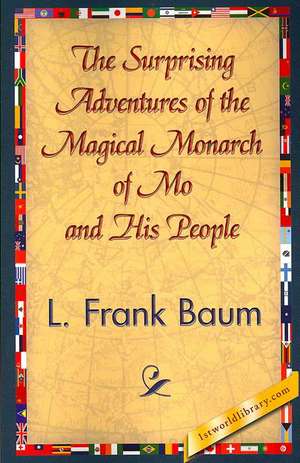 The Surprising Adventures of the Magical Monarch of Mo and His People

L. Frank Baum

1stworldlibrary.com